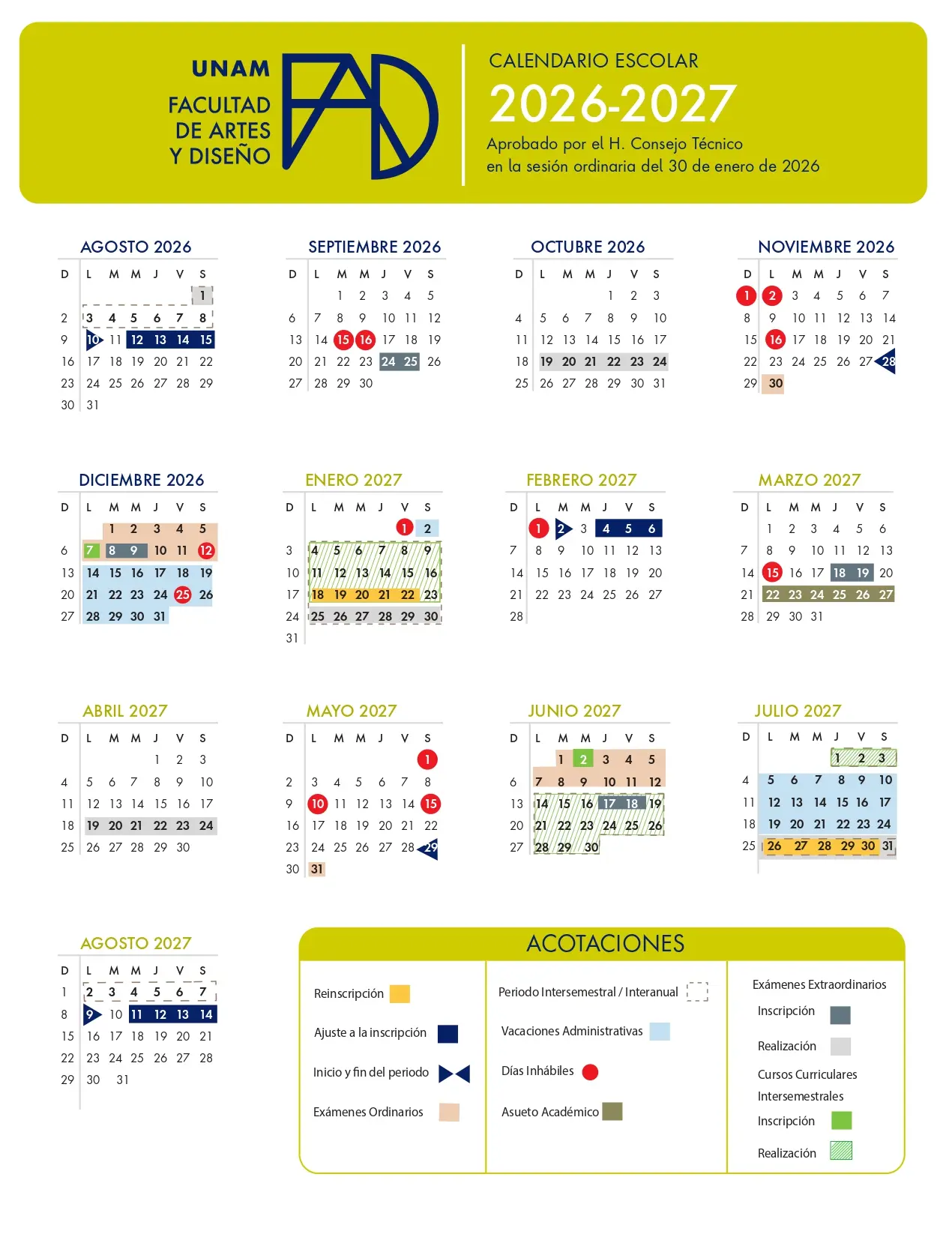 UNAM
FACULTAD
DE ARTES
Y DISEÑO

CALENDARIO ESCOLAR
2026-2027
Aprobado por el H. Consejo Técnico
en la sesión ordinaria del 30 de enero de 2026

AGOSTO 2026

| D | L | M | M | J | V | S |
|---|---|---|---|---|---|---|
| | | | | | | 1 |
| 2 | 3 | 4 | 5 | 6 | 7 | 8 |
| 9 | 10 | 11 | 12 | 13 | 14 | 15 |
| 16 | 17 | 18 | 19 | 20 | 21 | 22 |
| 23 | 24 | 25 | 26 | 27 | 28 | 29 |
| 30 | 31 | | | | | |

SEPTIEMBRE 2026

| D | L | M | M | J | V | S |
|---|---|---|---|---|---|---|
| | | 1 | 2 | 3 | 4 | 5 |
| 6 | 7 | 8 | 9 | 10 | 11 | 12 |
| 13 | 14 | 15 | 16 | 17 | 18 | 19 |
| 20 | 21 | 22 | 23 | 24 | 25 | 26 |
| 27 | 28 | 29 | 30 | | | |

OCTUBRE 2026

| D | L | M | M | J | V | S |
|---|---|---|---|---|---|---|
| | | | | 1 | 2 | 3 |
| 4 | 5 | 6 | 7 | 8 | 9 | 10 |
| 11 | 12 | 13 | 14 | 15 | 16 | 17 |
| 18 | 19 | 20 | 21 | 22 | 23 | 24 |
| 25 | 26 | 27 | 28 | 29 | 30 | 31 |

NOVIEMBRE 2026

| D | L | M | M | J | V | S |
|---|---|---|---|---|---|---|
| 1 | 2 | 3 | 4 | 5 | 6 | 7 |
| 8 | 9 | 10 | 11 | 12 | 13 | 14 |
| 15 | 16 | 17 | 18 | 19 | 20 | 21 |
| 22 | 23 | 24 | 25 | 26 | 27 | 28 |
| 29 | 30 | | | | | |

DICIEMBRE 2026

| D | L | M | M | J | V | S |
|---|---|---|---|---|---|---|
| | | 1 | 2 | 3 | 4 | 5 |
| 6 | 7 | 8 | 9 | 10 | 11 | 12 |
| 13 | 14 | 15 | 16 | 17 | 18 | 19 |
| 20 | 21 | 22 | 23 | 24 | 25 | 26 |
| 27 | 28 | 29 | 30 | 31 | | |

ENERO 2027

| D | L | M | M | J | V | S |
|---|---|---|---|---|---|---|
| | | | | | 1 | 2 |
| 3 | 4 | 5 | 6 | 7 | 8 | 9 |
| 10 | 11 | 12 | 13 | 14 | 15 | 16 |
| 17 | 18 | 19 | 20 | 21 | 22 | 23 |
| 24 | 25 | 26 | 27 | 28 | 29 | 30 |
| 31 | | | | | | |

FEBRERO 2027

| D | L | M | M | J | V | S |
|---|---|---|---|---|---|---|
| | 1 | 2 | 3 | 4 | 5 | 6 |
| 7 | 8 | 9 | 10 | 11 | 12 | 13 |
| 14 | 15 | 16 | 17 | 18 | 19 | 20 |
| 21 | 22 | 23 | 24 | 25 | 26 | 27 |
| 28 | | | | | | |

MARZO 2027

| D | L | M | M | J | V | S |
|---|---|---|---|---|---|---|
| | 1 | 2 | 3 | 4 | 5 | 6 |
| 7 | 8 | 9 | 10 | 11 | 12 | 13 |
| 14 | 15 | 16 | 17 | 18 | 19 | 20 |
| 21 | 22 | 23 | 24 | 25 | 26 | 27 |
| 28 | 29 | 30 | 31 | | | |

ABRIL 2027

| D | L | M | M | J | V | S |
|---|---|---|---|---|---|---|
| | | | | 1 | 2 | 3 |
| 4 | 5 | 6 | 7 | 8 | 9 | 10 |
| 11 | 12 | 13 | 14 | 15 | 16 | 17 |
| 18 | 19 | 20 | 21 | 22 | 23 | 24 |
| 25 | 26 | 27 | 28 | 29 | 30 | |

MAYO 2027

| D | L | M | M | J | V | S |
|---|---|---|---|---|---|---|
| | | | | | | 1 |
| 2 | 3 | 4 | 5 | 6 | 7 | 8 |
| 9 | 10 | 11 | 12 | 13 | 14 | 15 |
| 16 | 17 | 18 | 19 | 20 | 21 | 22 |
| 23 | 24 | 25 | 26 | 27 | 28 | 29 |
| 30 | 31 | | | | | |

JUNIO 2027

| D | L | M | M | J | V | S |
|---|---|---|---|---|---|---|
| | | 1 | 2 | 3 | 4 | 5 |
| 6 | 7 | 8 | 9 | 10 | 11 | 12 |
| 13 | 14 | 15 | 16 | 17 | 18 | 19 |
| 20 | 21 | 22 | 23 | 24 | 25 | 26 |
| 27 | 28 | 29 | 30 | | | |

JULIO 2027

| D | L | M | M | J | V | S |
|---|---|---|---|---|---|---|
| | | | | 1 | 2 | 3 |
| 4 | 5 | 6 | 7 | 8 | 9 | 10 |
| 11 | 12 | 13 | 14 | 15 | 16 | 17 |
| 18 | 19 | 20 | 21 | 22 | 23 | 24 |
| 25 | 26 | 27 | 28 | 29 | 30 | 31 |

AGOSTO 2027

| D | L | M | M | J | V | S |
|---|---|---|---|---|---|---|
| 1 | 2 | 3 | 4 | 5 | 6 | 7 |
| 8 | 9 | 10 | 11 | 12 | 13 | 14 |
| 15 | 16 | 17 | 18 | 19 | 20 | 21 |
| 22 | 23 | 24 | 25 | 26 | 27 | 28 |
| 29 | 30 | 31 | | | | |

ACOTACIONES

Reinscripción
Ajuste a la inscripción
Inicio y fin del periodo
Exámenes Ordinarios

Periodo Intersemestral / Interanual
Vacaciones Administrativas
Días Inhábiles
Asueto Académico

Exámenes Extraordinarios
Inscripción
Realización
Cursos Curriculares Intersemestrales
Inscripción
Realización